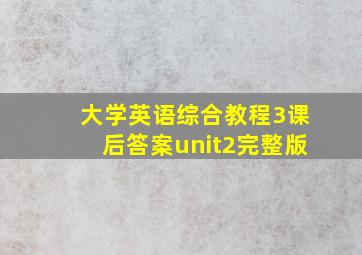 大学英语综合教程3课后答案unit2完整版